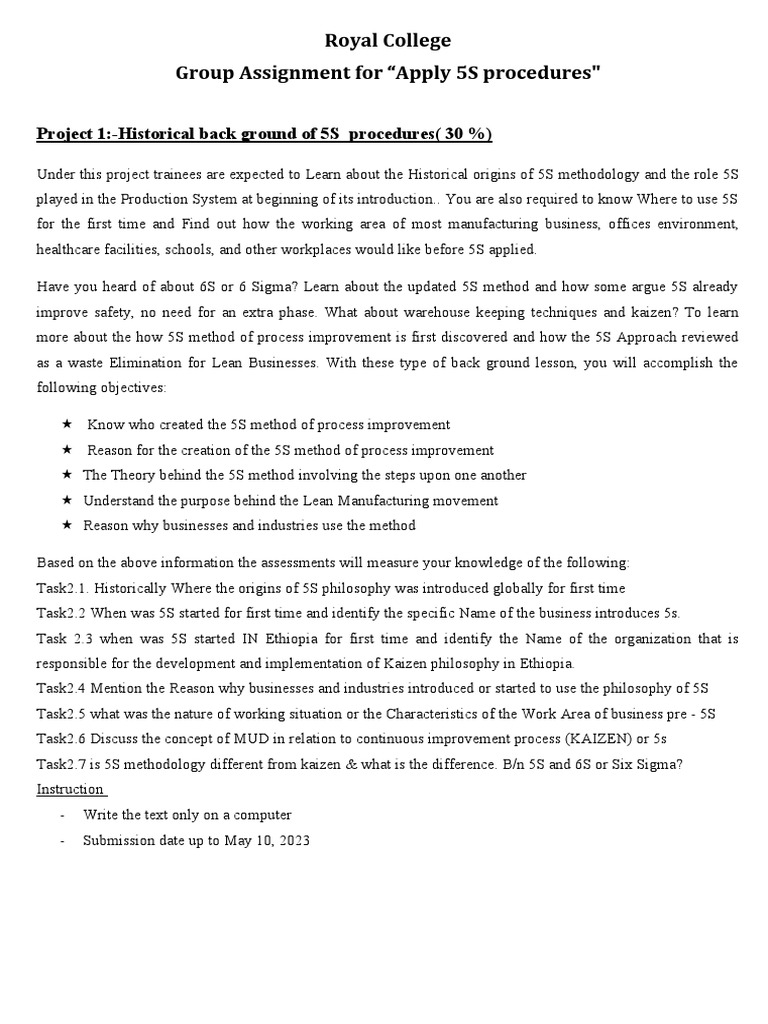 Royal College
Group Assignment for “Apply 5S procedures"

Project 1:-Historical back ground of 5S procedures( 30 %)

Under this project trainees are expected to Learn about the Historical origins of 5S methodology and the role 5S played in the Production System at beginning of its introduction.. You are also required to know Where to use 5S for the first time and Find out how the working area of most manufacturing business, offices environment, healthcare facilities, schools, and other workplaces would like before 5S applied.

Have you heard of about 6S or 6 Sigma? Learn about the updated 5S method and how some argue 5S already improve safety, no need for an extra phase. What about warehouse keeping techniques and kaizen? To learn more about the how 5S method of process improvement is first discovered and how the 5S Approach reviewed as a waste Elimination for Lean Businesses. With these type of back ground lesson, you will accomplish the following objectives:

★ Know who created the 5S method of process improvement
★ Reason for the creation of the 5S method of process improvement
★ The Theory behind the 5S method involving the steps upon one another
★ Understand the purpose behind the Lean Manufacturing movement
★ Reason why businesses and industries use the method

Based on the above information the assessments will measure your knowledge of the following:
Task2.1. Historically Where the origins of 5S philosophy was introduced globally for first time
Task2.2 When was 5S started for first time and identify the specific Name of the business introduces 5s.
Task 2.3 when was 5S started IN Ethiopia for first time and identify the Name of the organization that is responsible for the development and implementation of Kaizen philosophy in Ethiopia.
Task2.4 Mention the Reason why businesses and industries introduced or started to use the philosophy of 5S
Task2.5 what was the nature of working situation or the Characteristics of the Work Area of business pre - 5S
Task2.6 Discuss the concept of MUD in relation to continuous improvement process (KAIZEN) or 5s
Task2.7 is 5S methodology different from kaizen & what is the difference. B/n 5S and 6S or Six Sigma?
Instruction
- Write the text only on a computer
- Submission date up to May 10, 2023